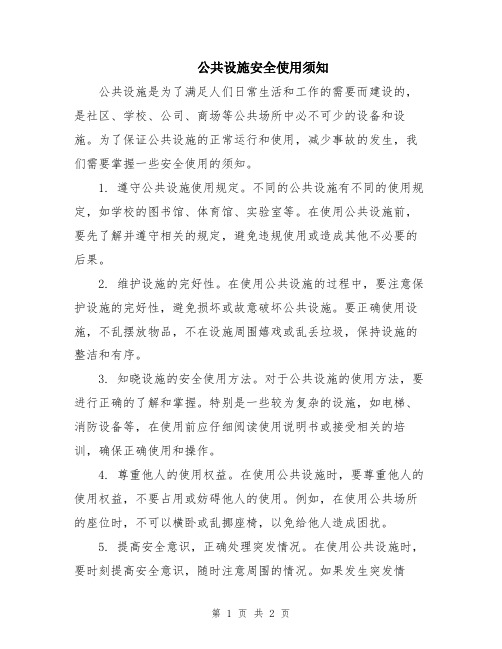 公共设施安全使用须知

公共设施是为了满足人们日常生活和工作的需要而建设的，是社区、学校、公司、商场等公共场所中必不可少的设备和设施。为了保证公共设施的正常运行和使用，减少事故的发生，我们需要掌握一些安全使用的须知。

1. 遵守公共设施使用规定。不同的公共设施有不同的使用规定，如学校的图书馆、体育馆、实验室等。在使用公共设施前，要先了解并遵守相关的规定，避免违规使用或造成其他不必要的后果。

2. 维护设施的完好性。在使用公共设施的过程中，要注意保护设施的完好性，避免损坏或故意破坏公共设施。要正确使用设施，不乱摆放物品，不在设施周围嬉戏或乱丢垃圾，保持设施的整洁和有序。

3. 知晓设施的安全使用方法。对于公共设施的使用方法，要进行正确的了解和掌握。特别是一些较为复杂的设施，如电梯、消防设备等，在使用前应仔细阅读使用说明书或接受相关的培训，确保正确使用和操作。

4. 尊重他人的使用权益。在使用公共设施时，要尊重他人的使用权益，不要占用或妨碍他人的使用。例如，在使用公共场所的座位时，不可以横卧或乱挪座椅，以免给他人造成困扰。

5. 提高安全意识，正确处理突发情况。在使用公共设施时，要时刻提高安全意识，随时注意周围的情况。如果发生突发情

第 1 页 共 2 页